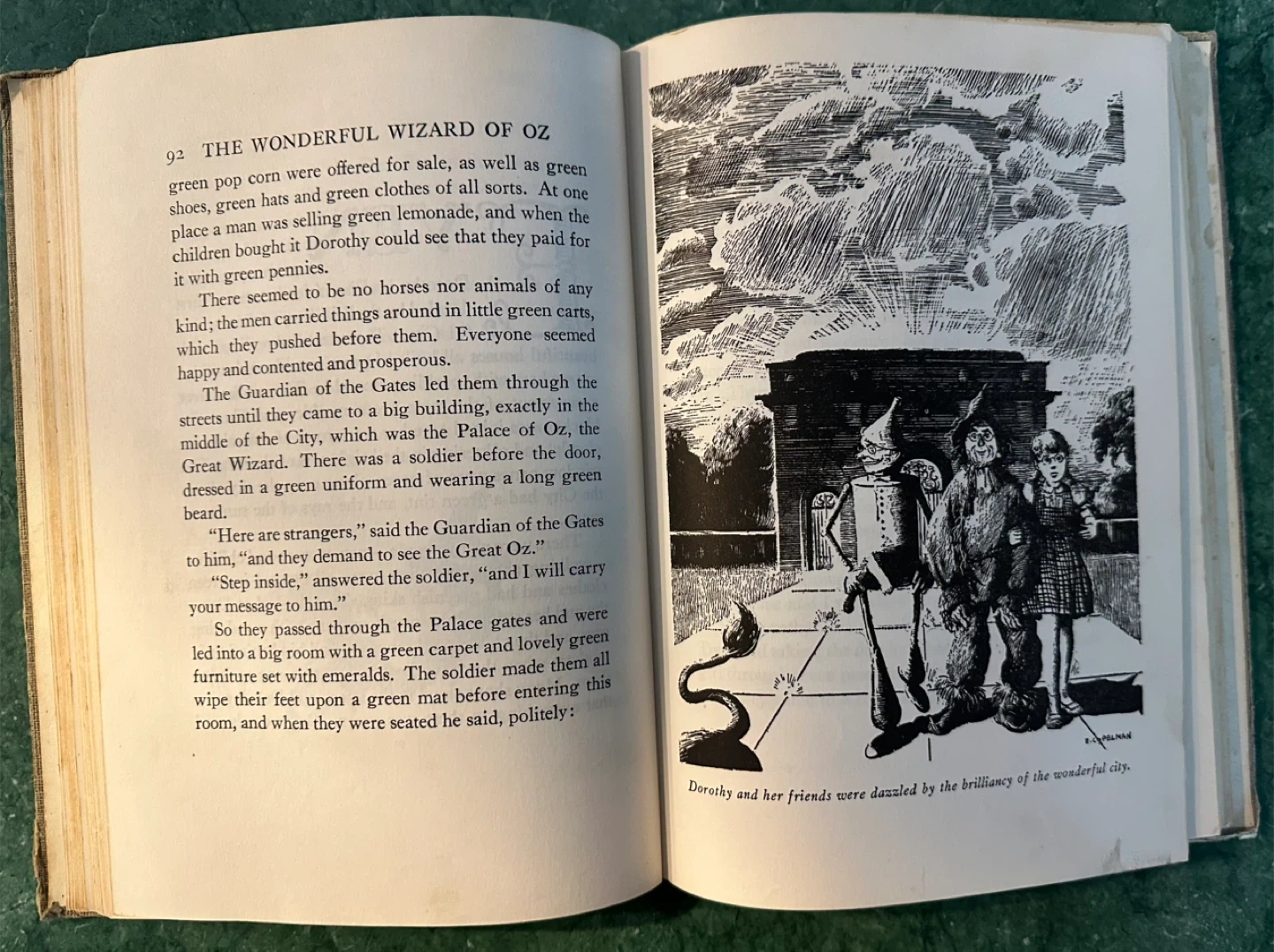 92 THE WONDERFUL WIZARD OF OZ

green pop corn were offered for sale, as well as green shoes, green hats and green clothes of all sorts. At one place a man was selling green lemonade, and when the children bought it Dorothy could see that they paid for it with green pennies.

There seemed to be no horses nor animals of any kind; the men carried things around in little green carts, which they pushed before them. Everyone seemed happy and contented and prosperous.

The Guardian of the Gates led them through the streets until they came to a big building, exactly in the middle of the City, which was the Palace of Oz, the Great Wizard. There was a soldier before the door, dressed in a green uniform and wearing a long green beard.

"Here are strangers," said the Guardian of the Gates to him, "and they demand to see the Great Oz."

"Step inside," answered the soldier, "and I will carry your message to him."

So they passed through the Palace gates and were led into a big room with a green carpet and lovely green furniture set with emeralds. The soldier made them all wipe their feet upon a green mat before entering this room, and when they were seated he said, politely:

E. COPELMAN

Dorothy and her friends were dazzled by the brilliancy of the wonderful city.